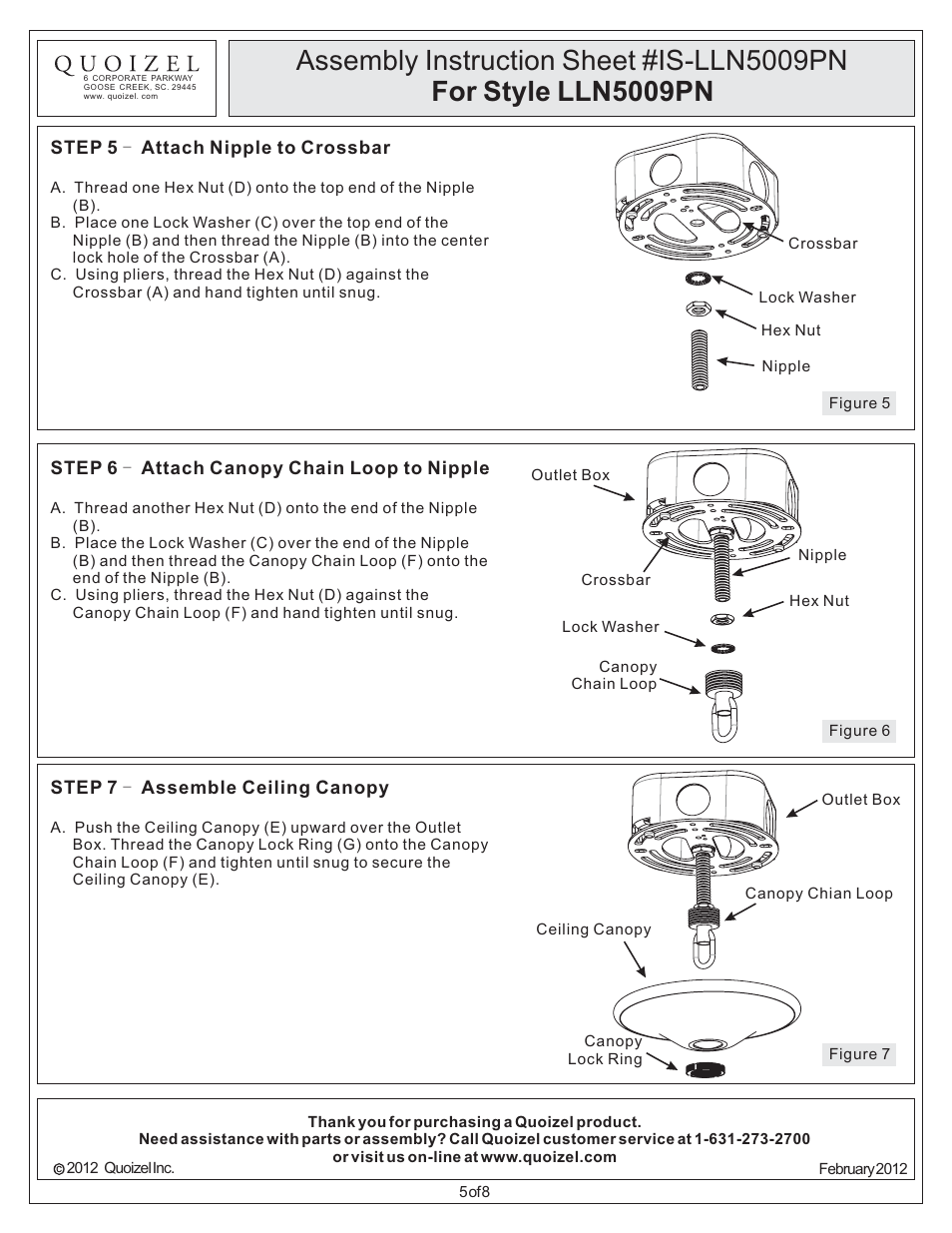 QUOIZEL
6 CORPORATE PARKWAY
GOOSE CREEK, SC. 29445
www. quoizel. com

Assembly Instruction Sheet #IS-LLN5009PN
For Style LLN5009PN

STEP 5 - Attach Nipple to Crossbar

A. Thread one Hex Nut (D) onto the top end of the Nipple (B).
B. Place one Lock Washer (C) over the top end of the Nipple (B) and then thread the Nipple (B) into the center lock hole of the Crossbar (A).
C. Using pliers, thread the Hex Nut (D) against the Crossbar (A) and hand tighten until snug.

Crossbar
Lock Washer
Hex Nut
Nipple
Figure 5

STEP 6 - Attach Canopy Chain Loop to Nipple

A. Thread another Hex Nut (D) onto the end of the Nipple (B).
B. Place the Lock Washer (C) over the end of the Nipple (B) and then thread the Canopy Chain Loop (F) onto the end of the Nipple (B).
C. Using pliers, thread the Hex Nut (D) against the Canopy Chain Loop (F) and hand tighten until snug.

Outlet Box
Nipple
Crossbar
Hex Nut
Lock Washer
Canopy Chain Loop
Figure 6

STEP 7 - Assemble Ceiling Canopy

A. Push the Ceiling Canopy (E) upward over the Outlet Box. Thread the Canopy Lock Ring (G) onto the Canopy Chain Loop (F) and tighten until snug to secure the Ceiling Canopy (E).

Outlet Box
Canopy Chian Loop
Ceiling Canopy
Canopy Lock Ring
Figure 7

Thank you for purchasing a Quoizel product.
Need assistance with parts or assembly? Call Quoizel customer service at 1-631-273-2700
or visit us on-line at www.quoizel.com
© 2012 Quoizel Inc.
February 2012

5 of 8